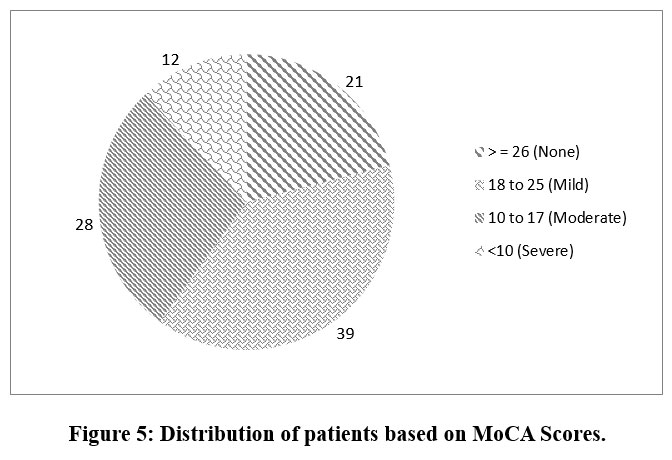 12

21

28

39

> = 26 (None)

18 to 25 (Mild)

10 to 17 (Moderate)

<10 (Severe)

Figure 5: Distribution of patients based on MoCA Scores.